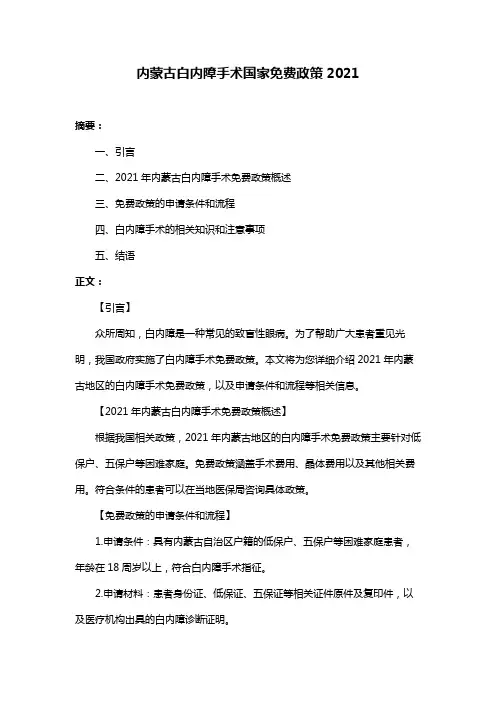 内蒙古白内障手术国家免费政策 2021

摘要：

一、引言

二、2021 年内蒙古白内障手术免费政策概述

三、免费政策的申请条件和流程

四、白内障手术的相关知识和注意事项

五、结语

正文：

【引言】

众所周知，白内障是一种常见的致盲性眼病。为了帮助广大患者重见光明，我国政府实施了白内障手术免费政策。本文将为您详细介绍 2021 年内蒙古地区的白内障手术免费政策，以及申请条件和流程等相关信息。

【2021 年内蒙古白内障手术免费政策概述】

根据我国相关政策，2021 年内蒙古地区的白内障手术免费政策主要针对低保户、五保户等困难家庭。免费政策涵盖手术费用、晶体费用以及其他相关费用。符合条件的患者可以在当地医保局咨询具体政策。

【免费政策的申请条件和流程】

1.申请条件：具有内蒙古自治区户籍的低保户、五保户等困难家庭患者，年龄在 18 周岁以上，符合白内障手术指征。

2.申请材料：患者身份证、低保证、五保证等相关证件原件及复印件，以及医疗机构出具的白内障诊断证明。